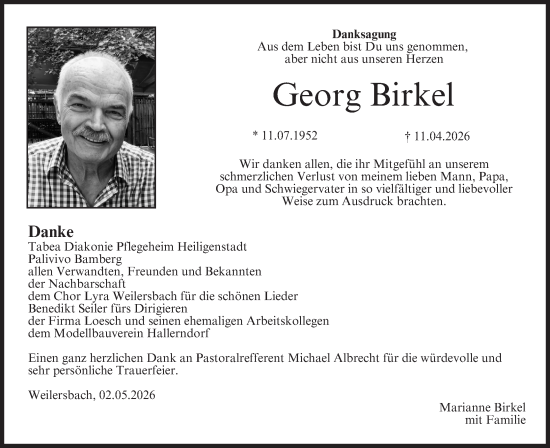 Danksagung
Aus dem Leben bist Du uns genommen,
aber nicht aus unseren Herzen

Georg Birkel

* 11.07.1952 † 11.04.2026

Wir danken allen, die ihr Mitgefühl an unserem schmerzlichen Verlust von meinem lieben Mann, Papa, Opa und Schwiegervater in so vielfältiger und liebevoller Weise zum Ausdruck brachten.

Danke
Tabea Diakonie Pflegeheim Heiligenstadt
Palivivo Bamberg
allen Verwandten, Freunden und Bekannten
der Nachbarschaft
dem Chor Lyra Weilersbach für die schönen Lieder
Benedikt Seiler fürs Dirigieren
der Firma Loesch und seinen ehemaligen Arbeitskollegen
dem Modellbauverein Hallerndorf

Einen ganz herzlichen Dank an Pastoralrefferent Michael Albrecht für die würdevolle und sehr persönliche Trauerfeier.

Weilersbach, 02.05.2026

Marianne Birkel
mit Familie